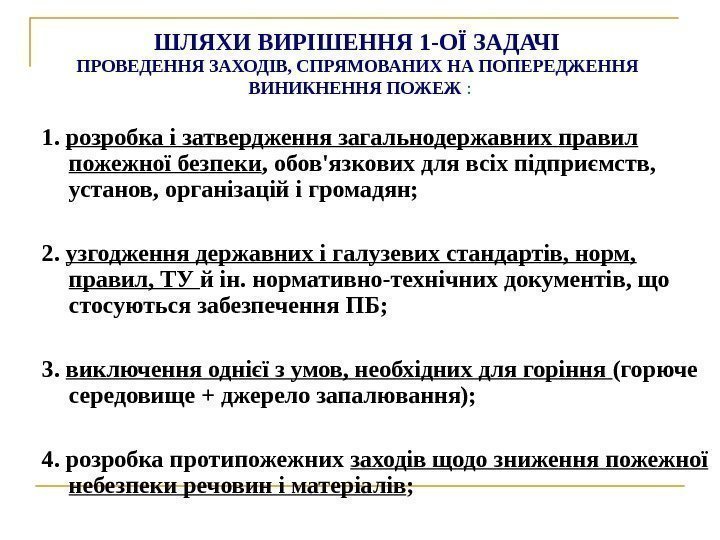 ШЛЯХИ ВИРІШЕННЯ 1-ОЇ ЗАДАЧІ
ПРОВЕДЕННЯ ЗАХОДІВ, СПРЯМОВАНИХ НА ПОПЕРЕДЖЕННЯ ВИНИКНЕННЯ ПОЖЕЖ :

1. розробка і затвердження загальнодержавних правил пожежної безпеки, обов'язкових для всіх підприємств, установ, організацій і громадян;

2. узгодження державних і галузевих стандартів, норм, правил, ТУ й ін. нормативно-технічних документів, що стосуються забезпечення ПБ;

3. виключення однієї з умов, необхідних для горіння (горюче середовище + джерело запалювання);

4. розробка протипожежних заходів щодо зниження пожежної небезпеки речовин і матеріалів;